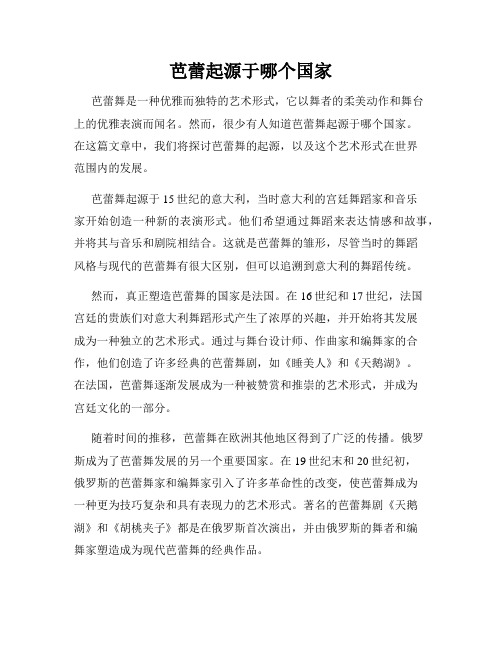 芭蕾起源于哪个国家

芭蕾舞是一种优雅而独特的艺术形式，它以舞者的柔美动作和舞台上的优雅表演而闻名。然而，很少有人知道芭蕾舞起源于哪个国家。在这篇文章中，我们将探讨芭蕾舞的起源，以及这个艺术形式在世界范围内的发展。

芭蕾舞起源于15世纪的意大利，当时意大利的宫廷舞蹈家和音乐家开始创造一种新的表演形式。他们希望通过舞蹈来表达情感和故事，并将其与音乐和剧院相结合。这就是芭蕾舞的雏形，尽管当时的舞蹈风格与现代的芭蕾舞有很大区别，但可以追溯到意大利的舞蹈传统。

然而，真正塑造芭蕾舞的国家是法国。在16世纪和17世纪，法国宫廷的贵族们对意大利舞蹈形式产生了浓厚的兴趣，并开始将其发展成为一种独立的艺术形式。通过与舞台设计师、作曲家和编舞家的合作，他们创造了许多经典的芭蕾舞剧，如《睡美人》和《天鹅湖》。在法国，芭蕾舞逐渐发展成为一种被赞赏和推崇的艺术形式，并成为宫廷文化的一部分。

随着时间的推移，芭蕾舞在欧洲其他地区得到了广泛的传播。俄罗斯成为了芭蕾舞发展的另一个重要国家。在19世纪末和20世纪初，俄罗斯的芭蕾舞家和编舞家引入了许多革命性的改变，使芭蕾舞成为一种更为技巧复杂和具有表现力的艺术形式。著名的芭蕾舞剧《天鹅湖》和《胡桃夹子》都是在俄罗斯首次演出，并由俄罗斯的舞者和编舞家塑造成为现代芭蕾舞的经典作品。